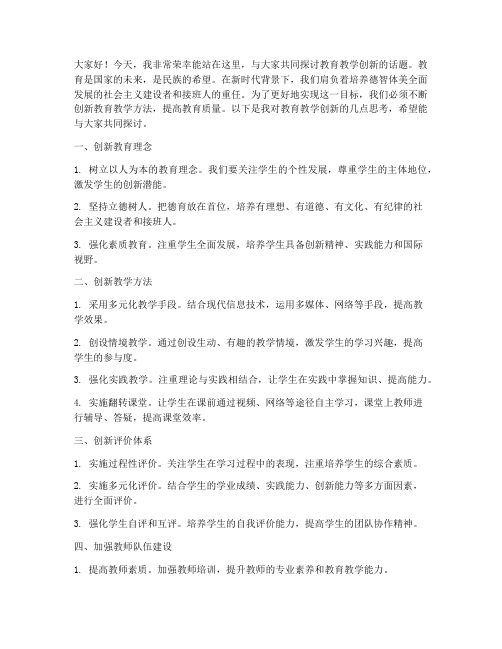 大家好！今天，我非常荣幸能站在这里，与大家共同探讨教育教学创新的话题。教育是国家的未来，是民族的希望。在新时代背景下，我们肩负着培养德智体美全面发展的社会主义建设者和接班人的重任。为了更好地实现这一目标，我们必须不断创新教育教学方法，提高教育质量。以下是我对教育教学创新的几点思考，希望能与大家共同探讨。

一、创新教育理念

1. 树立以人为本的教育理念。我们要关注学生的个性发展，尊重学生的主体地位，激发学生的创新潜能。

2. 坚持立德树人。把德育放在首位，培养有理想、有道德、有文化、有纪律的社会主义建设者和接班人。

3. 强化素质教育。注重学生全面发展，培养学生具备创新精神、实践能力和国际视野。

二、创新教学方法

1. 采用多元化教学手段。结合现代信息技术，运用多媒体、网络等手段，提高教学效果。

2. 创设情境教学。通过创设生动、有趣的教学情境，激发学生的学习兴趣，提高学生的参与度。

3. 强化实践教学。注重理论与实践相结合，让学生在实践中掌握知识、提高能力。

4. 实施翻转课堂。让学生在课前通过视频、网络等途径自主学习，课堂上教师进行辅导、答疑，提高课堂效率。

三、创新评价体系

1. 实施过程性评价。关注学生在学习过程中的表现，注重培养学生的综合素质。

2. 实施多元化评价。结合学生的学业成绩、实践能力、创新能力等多方面因素，进行全面评价。

3. 强化学生自评和互评。培养学生的自我评价能力，提高学生的团队协作精神。

四、加强教师队伍建设

1. 提高教师素质。加强教师培训，提升教师的专业素养和教育教学能力。